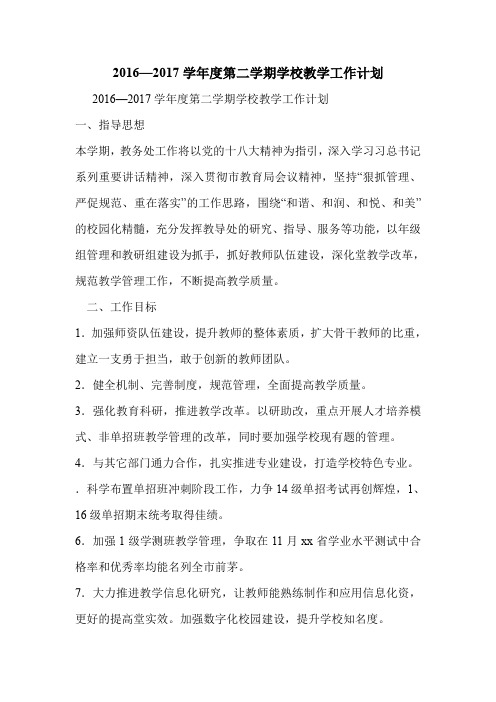 2016—2017 学年度第二学期学校教学工作计划

2016—2017 学年度第二学期学校教学工作计划

一、指导思想

本学期，教务处工作将以党的十八大精神为指引，深入学习习总书记系列重要讲话精神，深入贯彻市教育局会议精神，坚持“狠抓管理、严促规范、重在落实”的工作思路，围绕“和谐、和润、和悦、和美”的校园化精髓，充分发挥教导处的研究、指导、服务等功能，以年级组管理和教研组建设为抓手，抓好教师队伍建设，深化堂教学改革，规范教学管理工作，不断提高教学质量。

二、工作目标

1．加强师资队伍建设，提升教师的整体素质，扩大骨干教师的比重，建立一支勇于担当，敢于创新的教师团队。

2．健全机制、完善制度，规范管理，全面提高教学质量。

3．强化教育科研，推进教学改革。以研助改，重点开展人才培养模式、非单招班教学管理的改革，同时要加强学校现有题的管理。

4．与其它部门通力合作，扎实推进专业建设，打造学校特色专业。

．科学布置单招班冲刺阶段工作，力争 14 级单招考试再创辉煌，1、16 级单招期末统考取得佳绩。

6．加强 1 级学测班教学管理，争取在 11 月 xx 省学业水平测试中合格率和优秀率均能名列全市前茅。

7．大力推进教学信息化研究，让教师能熟练制作和应用信息化资，更好的提高堂实效。加强数字化校园建设，提升学校知名度。